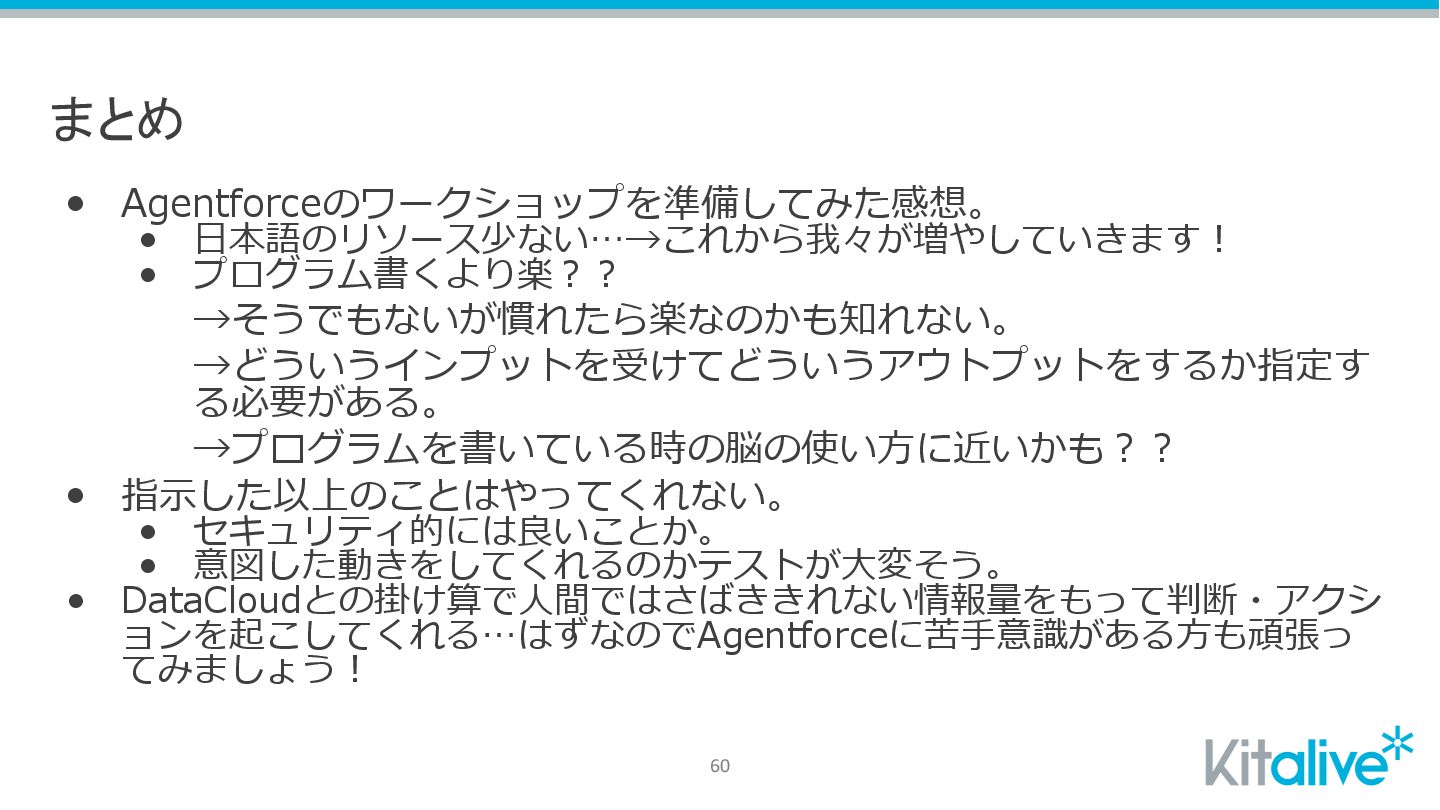 まとめ

• Agentforceのワークショップを準備してみた感想。
• 日本語のリソース少ない…→これから我々が増やしていきます！
• プログラム書くより楽？？
→そうでもないが慣れたら楽なのかも知れない。
→どういうインプットを受けてどういうアウトプットをするか指定する必要がある。
→プログラムを書いている時の脳の使い方に近いかも？？
• 指示した以上のことはやってくれない。
• セキュリティ的には良いことか。
• 意図した動きをしてくれるのかテストが大変そう。
• DataCloudとの掛け算で人間ではさばききれない情報量をもって判断・アクションを起こしてくれる…はずなのでAgentforceに苦手意識がある方も頑張ってみましょう！

60

Kitalive